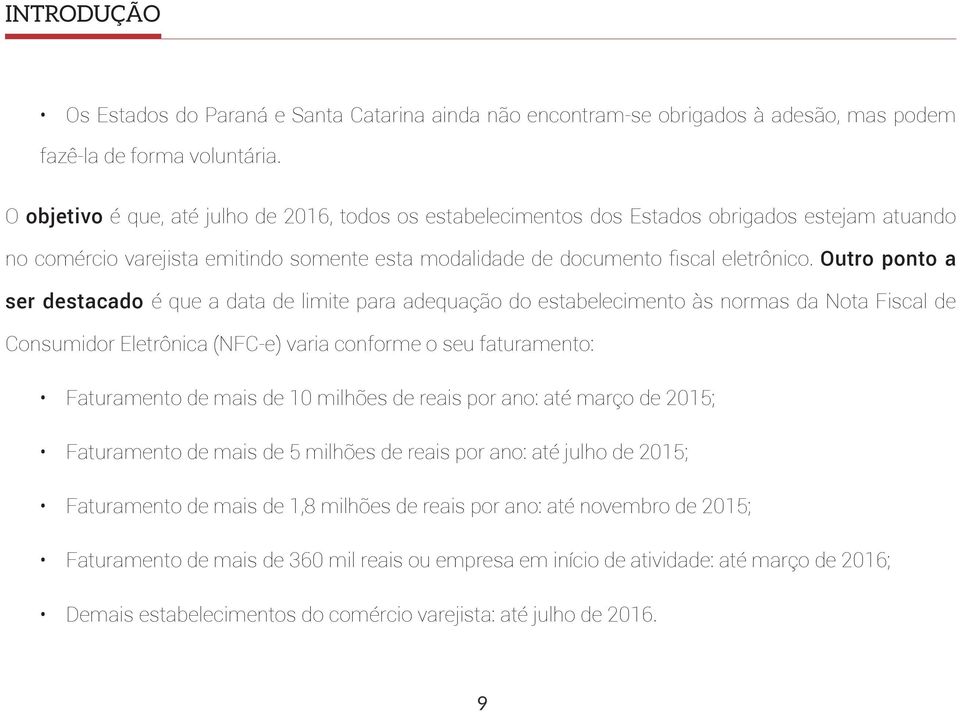 INTRODUÇÃO

• Os Estados do Paraná e Santa Catarina ainda não encontram-se obrigados à adesão, mas podem fazê-la de forma voluntária.

O objetivo é que, até julho de 2016, todos os estabelecimentos dos Estados obrigados estejam atuando no comércio varejista emitindo somente esta modalidade de documento fiscal eletrônico. Outro ponto a ser destacado é que a data de limite para adequação do estabelecimento às normas da Nota Fiscal de Consumidor Eletrônica (NFC-e) varia conforme o seu faturamento:

• Faturamento de mais de 10 milhões de reais por ano: até março de 2015;

• Faturamento de mais de 5 milhões de reais por ano: até julho de 2015;

• Faturamento de mais de 1,8 milhões de reais por ano: até novembro de 2015;

• Faturamento de mais de 360 mil reais ou empresa em início de atividade: até março de 2016;

• Demais estabelecimentos do comércio varejista: até julho de 2016.

9